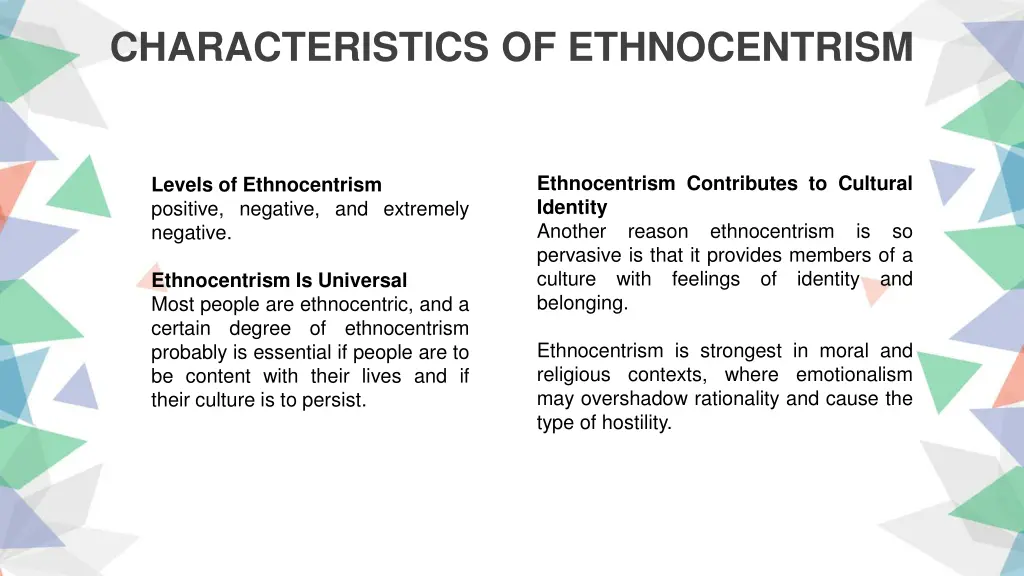 CHARACTERISTICS OF ETHNOCENTRISM

Levels of Ethnocentrism
positive, negative, and extremely negative.

Ethnocentrism Is Universal
Most people are ethnocentric, and a certain degree of ethnocentrism probably is essential if people are to be content with their lives and if their culture is to persist.

Ethnocentrism Contributes to Cultural Identity
Another reason ethnocentrism is so pervasive is that it provides members of a culture with feelings of identity and belonging.

Ethnocentrism is strongest in moral and religious contexts, where emotionalism may overshadow rationality and cause the type of hostility.